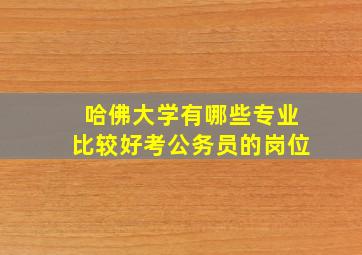 哈佛大学有哪些专业
比较好考公务员的岗位